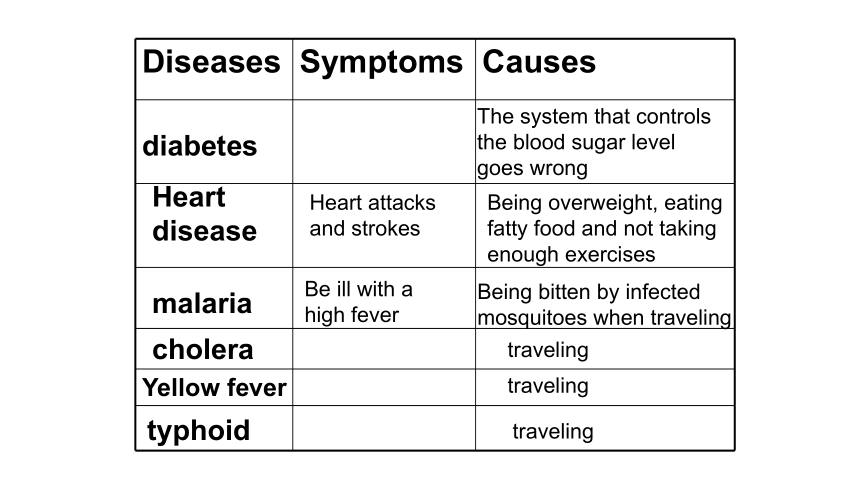 | Diseases | Symptoms | Causes |
|---|---|---|
| diabetes | | The system that controls the blood sugar level goes wrong |
| Heart disease | Heart attacks and strokes | Being overweight, eating fatty food and not taking enough exercises |
| malaria | Be ill with a high fever | Being bitten by infected mosquitoes when traveling |
| cholera | | traveling |
| Yellow fever | | traveling |
| typhoid | | traveling |